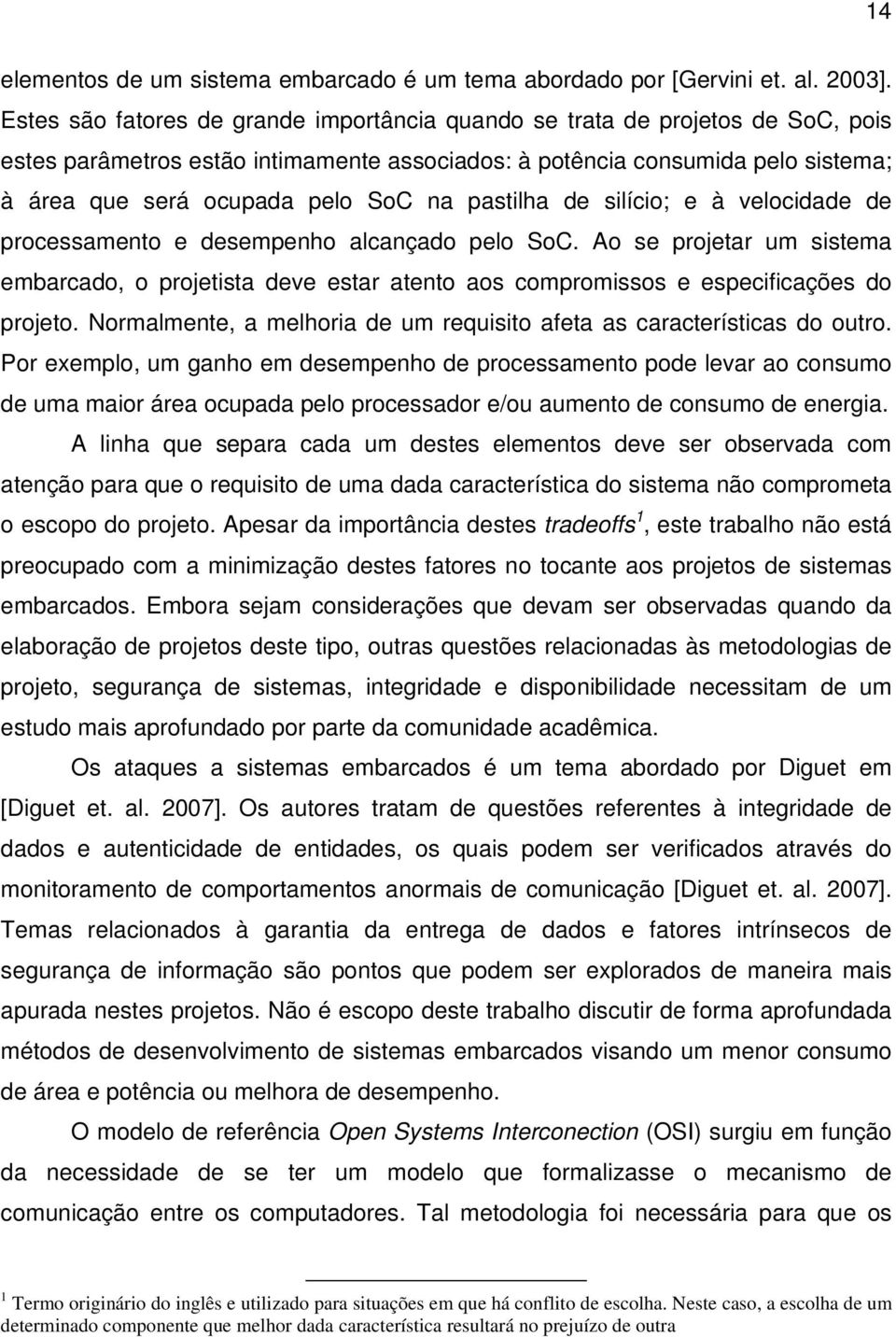 14

elementos de um sistema embarcado é um tema abordado por [Gervini et. al. 2003]. Estes são fatores de grande importância quando se trata de projetos de SoC, pois estes parâmetros estão intimamente associados: à potência consumida pelo sistema; à área que será ocupada pelo SoC na pastilha de silício; e à velocidade de processamento e desempenho alcançado pelo SoC. Ao se projetar um sistema embarcado, o projetista deve estar atento aos compromissos e especificações do projeto. Normalmente, a melhoria de um requisito afeta as características do outro. Por exemplo, um ganho em desempenho de processamento pode levar ao consumo de uma maior área ocupada pelo processador e/ou aumento de consumo de energia.

A linha que separa cada um destes elementos deve ser observada com atenção para que o requisito de uma dada característica do sistema não comprometa o escopo do projeto. Apesar da importância destes tradeoffs$^1$, este trabalho não está preocupado com a minimização destes fatores no tocante aos projetos de sistemas embarcados. Embora sejam considerações que devam ser observadas quando da elaboração de projetos deste tipo, outras questões relacionadas às metodologias de projeto, segurança de sistemas, integridade e disponibilidade necessitam de um estudo mais aprofundado por parte da comunidade acadêmica.

Os ataques a sistemas embarcados é um tema abordado por Diguet em [Diguet et. al. 2007]. Os autores tratam de questões referentes à integridade de dados e autenticidade de entidades, os quais podem ser verificados através do monitoramento de comportamentos anormais de comunicação [Diguet et. al. 2007]. Temas relacionados à garantia da entrega de dados e fatores intrínsecos de segurança de informação são pontos que podem ser explorados de maneira mais apurada nestes projetos. Não é escopo deste trabalho discutir de forma aprofundada métodos de desenvolvimento de sistemas embarcados visando um menor consumo de área e potência ou melhora de desempenho.

O modelo de referência Open Systems Interconection (OSI) surgiu em função da necessidade de se ter um modelo que formalizasse o mecanismo de comunicação entre os computadores. Tal metodologia foi necessária para que os

$^1$ Termo originário do inglês e utilizado para situações em que há conflito de escolha. Neste caso, a escolha de um determinado componente que melhor dada característica resultará no prejuízo de outra